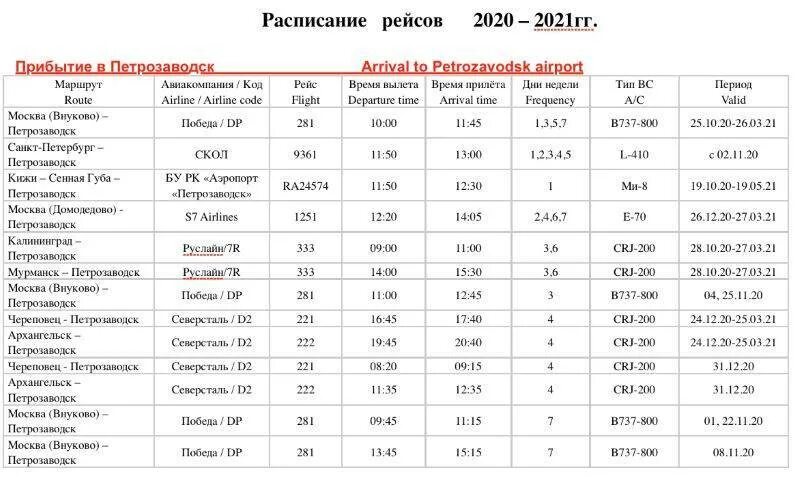 Расписание рейсов 2020 – 2021гг.

Прибытие в Петрозаводск Arrival to Petrozavodsk airport

| Маршрут Route | Авиакомпания / Код Airline / Airline code | Рейс Flight | Время вылета Departure time | Время прилёта Arrival time | Дни недели Frequency | Тип ВС A/C | Период Valid |
|---|---|---|---|---|---|---|---|
| Москва (Внуково) – Петрозаводск | Победа / DP | 281 | 10:00 | 11:45 | 1,3,5,7 | B737-800 | 25.10.20-26.03.21 |
| Санкт-Петербург – Петрозаводск | СКОЛ | 9361 | 11:50 | 13:00 | 1,2,3,4,5 | L-410 | с 02.11.20 |
| Кижи – Сенная Губа – Петрозаводск | БУ РК «Аэропорт «Петрозаводск» | RA24574 | 11:50 | 12:30 | 1 | Ми-8 | 19.10.20-19.05.21 |
| Москва (Домодедово) - Петрозаводск | S7 Airlines | 1251 | 12:20 | 14:05 | 2,4,6,7 | E-70 | 26.12.20-27.03.21 |
| Калининград – Петрозаводск | Руслайн/7R | 333 | 09:00 | 11:00 | 3,6 | CRJ-200 | 28.10.20-27.03.21 |
| Мурманск – Петрозаводск | Руслайн/7R | 333 | 14:00 | 15:30 | 3,6 | CRJ-200 | 28.10.20-27.03.21 |
| Москва (Внуково) – Петрозаводск | Победа / DP | 281 | 11:00 | 12:45 | 3 | B737-800 | 04, 25.11.20 |
| Череповец - Петрозаводск | Северсталь / D2 | 221 | 16:45 | 17:40 | 4 | CRJ-200 | 24.12.20-25.03.21 |
| Архангельск – Петрозаводск | Северсталь / D2 | 222 | 19:45 | 20:40 | 4 | CRJ-200 | 24.12.20-25.03.21 |
| Череповец - Петрозаводск | Северсталь / D2 | 221 | 08:20 | 09:15 | 4 | CRJ-200 | 31.12.20 |
| Архангельск – Петрозаводск | Северсталь / D2 | 222 | 11:35 | 12:35 | 4 | CRJ-200 | 31.12.20 |
| Москва (Внуково) – Петрозаводск | Победа / DP | 281 | 09:45 | 11:15 | 7 | B737-800 | 01, 22.11.20 |
| Москва (Внуково) – Петрозаводск | Победа / DP | 281 | 13:45 | 15:15 | 7 | B737-800 | 08.11.20 |